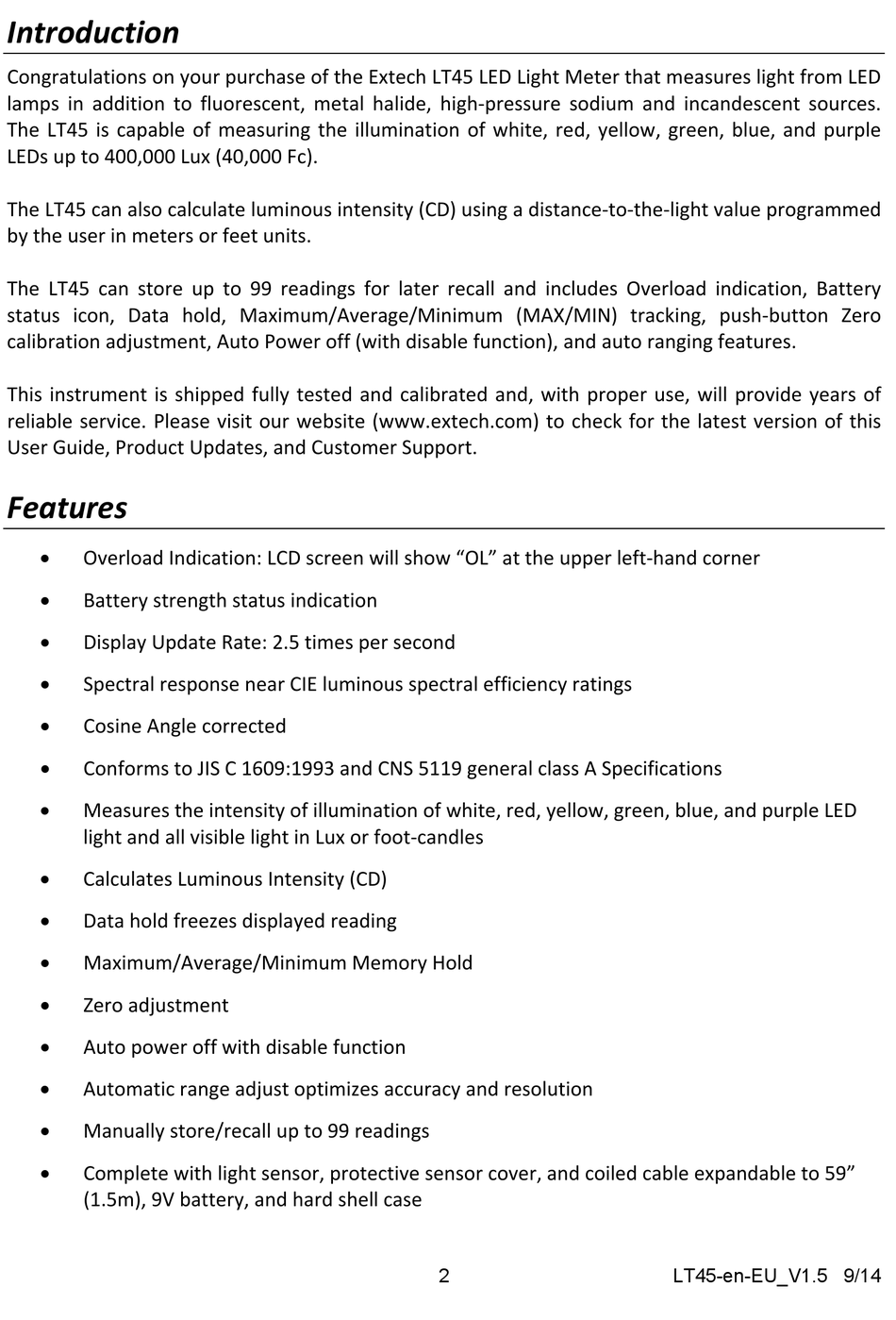 Introduction

Congratulations on your purchase of the Extech LT45 LED Light Meter that measures light from LED lamps in addition to fluorescent, metal halide, high-pressure sodium and incandescent sources. The LT45 is capable of measuring the illumination of white, red, yellow, green, blue, and purple LEDs up to 400,000 Lux (40,000 Fc).

The LT45 can also calculate luminous intensity (CD) using a distance-to-the-light value programmed by the user in meters or feet units.

The LT45 can store up to 99 readings for later recall and includes Overload indication, Battery status icon, Data hold, Maximum/Average/Minimum (MAX/MIN) tracking, push-button Zero calibration adjustment, Auto Power off (with disable function), and auto ranging features.

This instrument is shipped fully tested and calibrated and, with proper use, will provide years of reliable service. Please visit our website (www.extech.com) to check for the latest version of this User Guide, Product Updates, and Customer Support.

Features

• Overload Indication: LCD screen will show “OL” at the upper left-hand corner
• Battery strength status indication
• Display Update Rate: 2.5 times per second
• Spectral response near CIE luminous spectral efficiency ratings
• Cosine Angle corrected
• Conforms to JIS C 1609:1993 and CNS 5119 general class A Specifications
• Measures the intensity of illumination of white, red, yellow, green, blue, and purple LED light and all visible light in Lux or foot-candles
• Calculates Luminous Intensity (CD)
• Data hold freezes displayed reading
• Maximum/Average/Minimum Memory Hold
• Zero adjustment
• Auto power off with disable function
• Automatic range adjust optimizes accuracy and resolution
• Manually store/recall up to 99 readings
• Complete with light sensor, protective sensor cover, and coiled cable expandable to 59” (1.5m), 9V battery, and hard shell case

2 LT45-en-EU_V1.5 9/14